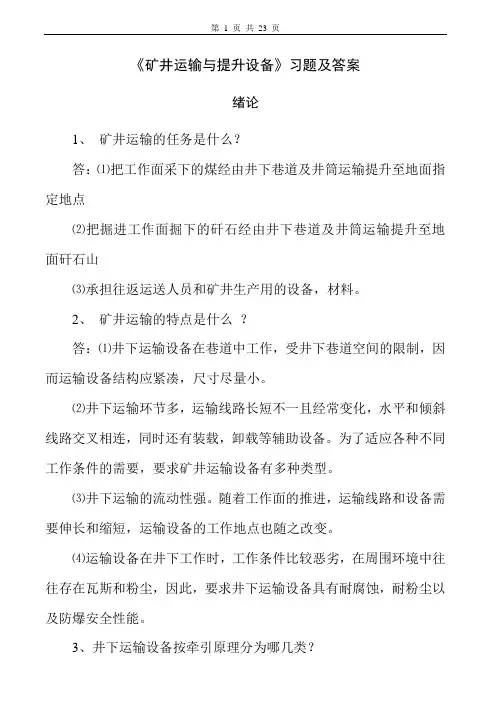 第 1 页 共 23 页

《矿井运输与提升设备》习题及答案

绪论

1、 矿井运输的任务是什么？

答：⑴把工作面采下的煤经由井下巷道及井筒运输提升至地面指定地点

⑵把掘进工作面掘下的矸石经由井下巷道及井筒运输提升至地面矸石山

⑶承担往返运送人员和矿井生产用的设备，材料。

2、 矿井运输的特点是什么 ？

答：⑴井下运输设备在巷道中工作，受井下巷道空间的限制，因而运输设备结构应紧凑，尺寸尽量小。

⑵井下运输环节多，运输线路长短不一且经常变化，水平和倾斜线路交叉相连，同时还有装载，卸载等辅助设备。为了适应各种不同工作条件的需要，要求矿井运输设备有多种类型。

⑶井下运输的流动性强。随着工作面的推进，运输线路和设备需要伸长和缩短，运输设备的工作地点也随之改变。

⑷运输设备在井下工作时，工作条件比较恶劣，在周围环境中往往存在瓦斯和粉尘，因此，要求井下运输设备具有耐腐蚀，耐粉尘以及防爆安全性能。

3、井下运输设备按牵引原理分为哪几类？